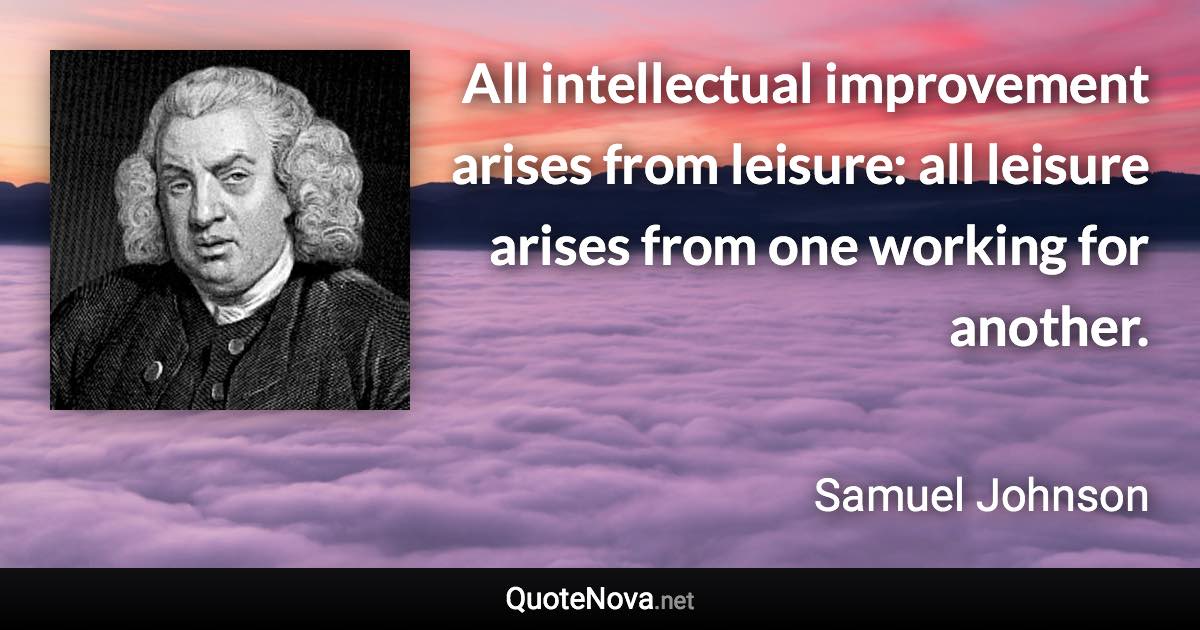 All intellectual improvement arises from leisure: all leisure arises from one working for another.

Samuel Johnson

QuoteNova.net